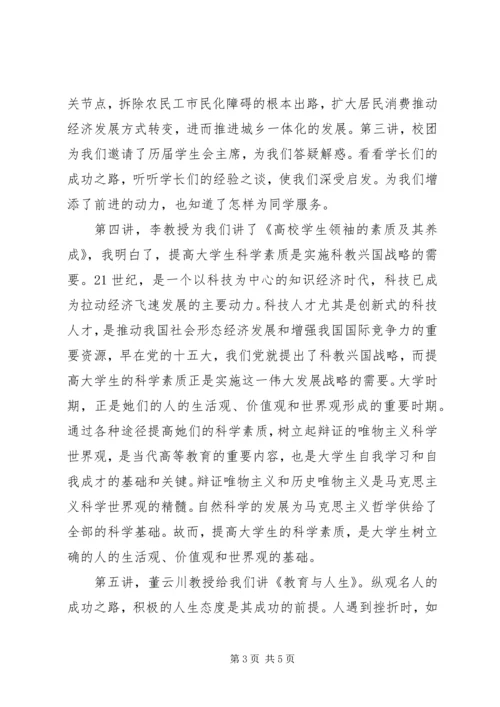 关节点，拆除农民工市民化障碍的根本出路，扩大居民消费推动经济发展方式转变，进而推进城乡一体化的发展。第三讲，校团为我们邀请了历届学生会主席，为我们答疑解惑。看看学长们的成功之路，听听学长们的经验之谈，使我们深受启发。为我们增添了前进的动力，也知道了怎样为同学服务。

第四讲，李教授为我们讲了《高校学生领袖的素质及其养成》，我明白了，提高大学生科学素质是实施科教兴国战略的需要。21世纪，是一个以科技为中心的知识经济时代，科技已成为拉动经济飞速发展的主要动力。科技人才尤其是创新式的科技人才，是推动我国社会形态经济发展和增强我国国际竞争力的重要资源，早在党的十五大，我们党就提出了科教兴国战略，而提高大学生的科学素质正是实施这一伟大发展战略的需要。大学时期，正是她们的人的生活观、价值观和世界观形成的重要时期。通过各种途径提高她们的科学素质，树立起辩证的唯物主义科学世界观，是当代高等教育的重要内容，也是大学生自我学习和自我成才的基础和关键。辩证唯物主义和历史唯物主义是马克思主义科学世界观的精髓。自然科学的发展为马克思主义哲学供给了全部的科学基础。故而，提高大学生的科学素质，是大学生树立确的人的生活观、价值观和世界观的基础。

第五讲，董云川教授给我们讲《教育与人生》。纵观名人的成功之路，积极的人生态度是其成功的前提。人遇到挫折时，如

第3页 共5页